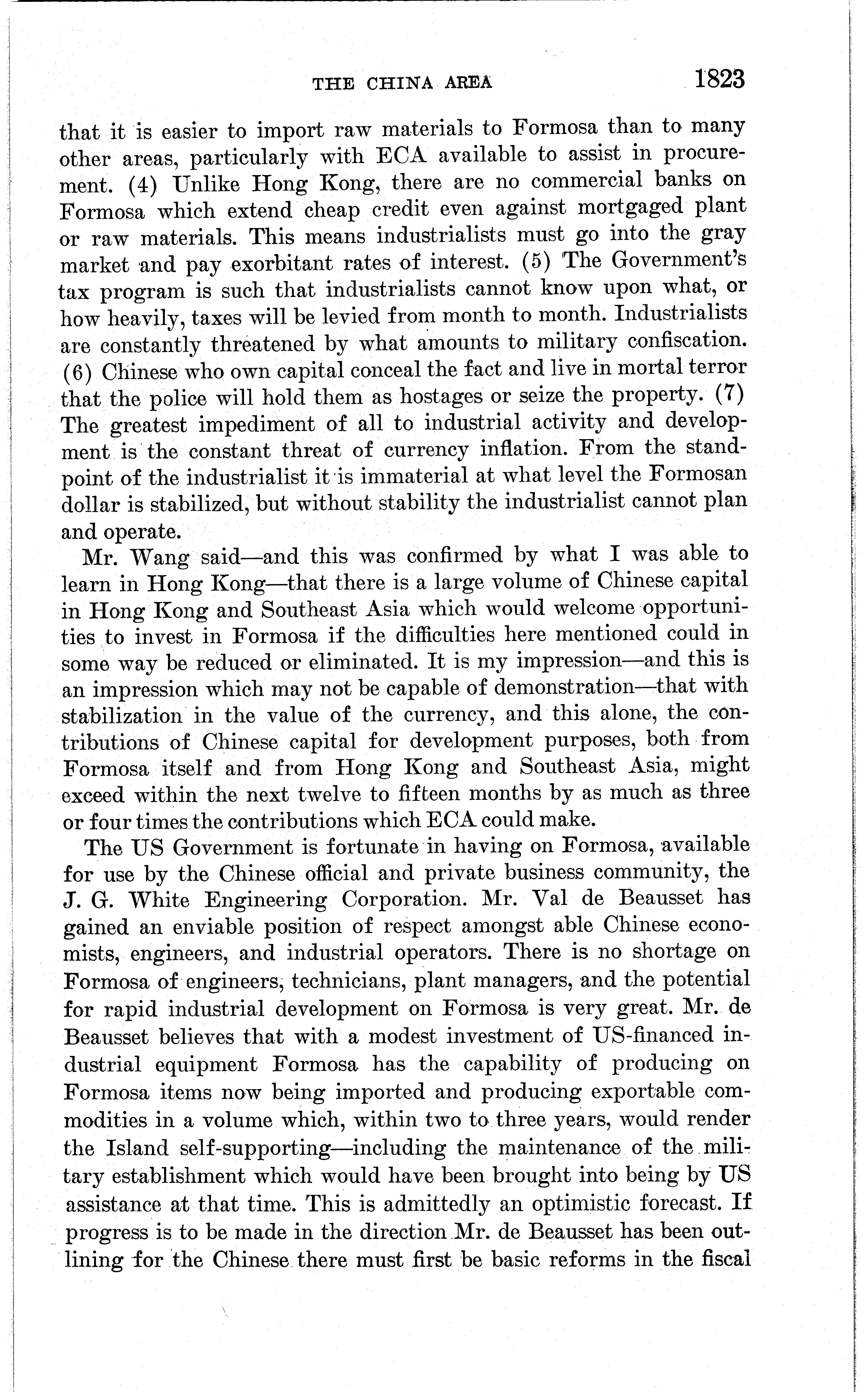 THE CHINA AREA 1823

that it is easier to import raw materials to Formosa than to many other areas, particularly with ECA available to assist in procurement. (4) Unlike Hong Kong, there are no commercial banks on Formosa which extend cheap credit even against mortgaged plant or raw materials. This means industrialists must go into the gray market and pay exorbitant rates of interest. (5) The Government's tax program is such that industrialists cannot know upon what, or how heavily, taxes will be levied from month to month. Industrialists are constantly threatened by what amounts to military confiscation. (6) Chinese who own capital conceal the fact and live in mortal terror that the police will hold them as hostages or seize the property. (7) The greatest impediment of all to industrial activity and development is the constant threat of currency inflation. From the standpoint of the industrialist it is immaterial at what level the Formosan dollar is stabilized, but without stability the industrialist cannot plan and operate.

Mr. Wang said—and this was confirmed by what I was able to learn in Hong Kong—that there is a large volume of Chinese capital in Hong Kong and Southeast Asia which would welcome opportunities to invest in Formosa if the difficulties here mentioned could in some way be reduced or eliminated. It is my impression—and this is an impression which may not be capable of demonstration—that with stabilization in the value of the currency, and this alone, the contributions of Chinese capital for development purposes, both from Formosa itself and from Hong Kong and Southeast Asia, might exceed within the next twelve to fifteen months by as much as three or four times the contributions which ECA could make.

The US Government is fortunate in having on Formosa, available for use by the Chinese official and private business community, the J. G. White Engineering Corporation. Mr. Val de Beausset has gained an enviable position of respect amongst able Chinese economists, engineers, and industrial operators. There is no shortage on Formosa of engineers, technicians, plant managers, and the potential for rapid industrial development on Formosa is very great. Mr. de Beausset believes that with a modest investment of US-financed industrial equipment Formosa has the capability of producing on Formosa items now being imported and producing exportable commodities in a volume which, within two to three years, would render the Island self-supporting—including the maintenance of the military establishment which would have been brought into being by US assistance at that time. This is admittedly an optimistic forecast. If progress is to be made in the direction Mr. de Beausset has been outlining for the Chinese there must first be basic reforms in the fiscal